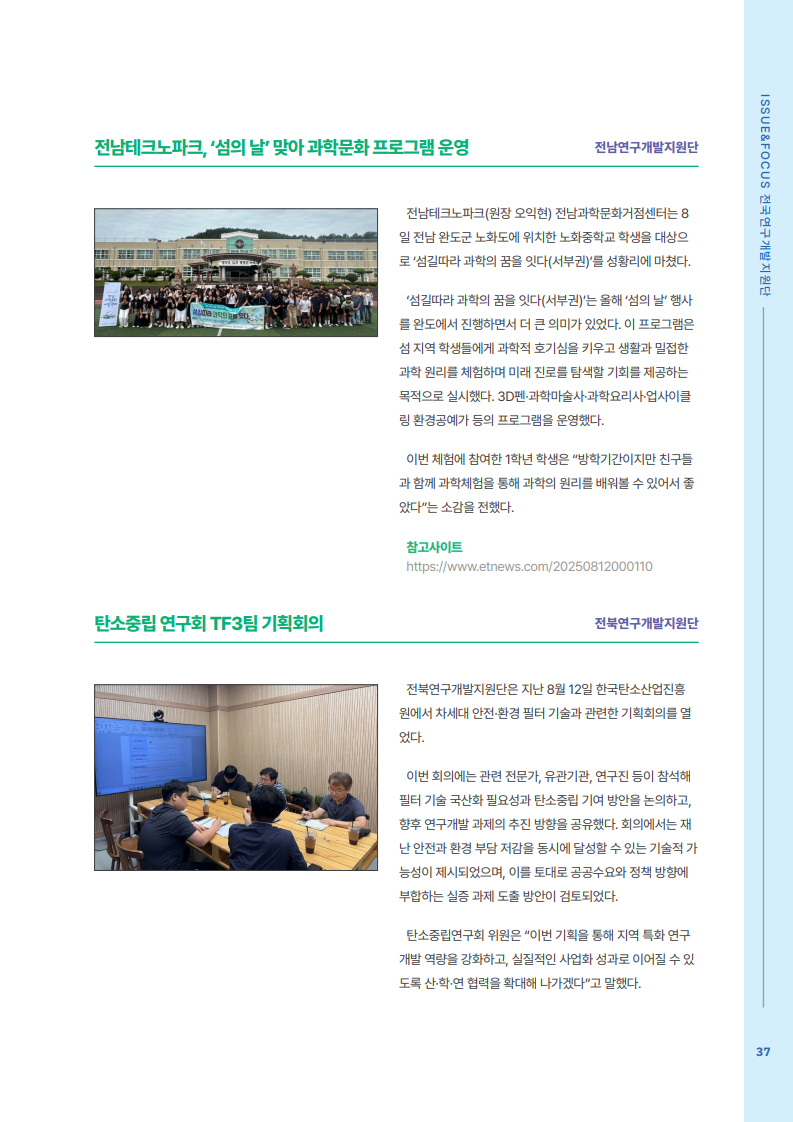 ISSUE&FOCUS 전국연구개발지원단

전남테크노파크, '섬의 날' 맞아 과학문화 프로그램 운영

전남연구개발지원단

전남테크노파크(원장 오익현) 전남과학문화거점센터는 8일 전남 완도군 노화도에 위치한 노화중학교 학생을 대상으로 '섬길따라 과학의 꿈을 잇다(서부권)'를 성황리에 마쳤다.

'섬길따라 과학의 꿈을 잇다(서부권)'는 올해 '섬의 날' 행사를 완도에서 진행하면서 더 큰 의미가 있었다. 이 프로그램은 섬 지역 학생들에게 과학적 호기심을 키우고 생활과 밀접한 과학 원리를 체험하며 미래 진로를 탐색할 기회를 제공하는 목적으로 실시했다. 3D펜·과학마술사·과학요리사·업사이클링 환경공예가 등의 프로그램을 운영했다.

이번 체험에 참여한 1학년 학생은 "방학기간이지만 친구들과 함께 과학체험을 통해 과학의 원리를 배워볼 수 있어서 좋았다"는 소감을 전했다.

참고사이트
https://www.etnews.com/20250812000110

탄소중립 연구회 TF3팀 기획회의

전북연구개발지원단

전북연구개발지원단은 지난 8월 12일 한국탄소산업진흥원에서 차세대 안전·환경 필터 기술과 관련한 기획회의를 열었다.

이번 회의에는 관련 전문가, 유관기관, 연구진 등이 참석해 필터 기술 국산화 필요성과 탄소중립 기여 방안을 논의하고, 향후 연구개발 과제의 추진 방향을 공유했다. 회의에서는 재난 안전과 환경 부담 저감을 동시에 달성할 수 있는 기술적 가능성이 제시되었으며, 이를 토대로 공공수요와 정책 방향에 부합하는 실증 과제 도출 방안이 검토되었다.

탄소중립연구회 위원은 "이번 기획을 통해 지역 특화 연구개발 역량을 강화하고, 실질적인 사업화 성과로 이어질 수 있도록 산·학·연 협력을 확대해 나가겠다"고 말했다.

37